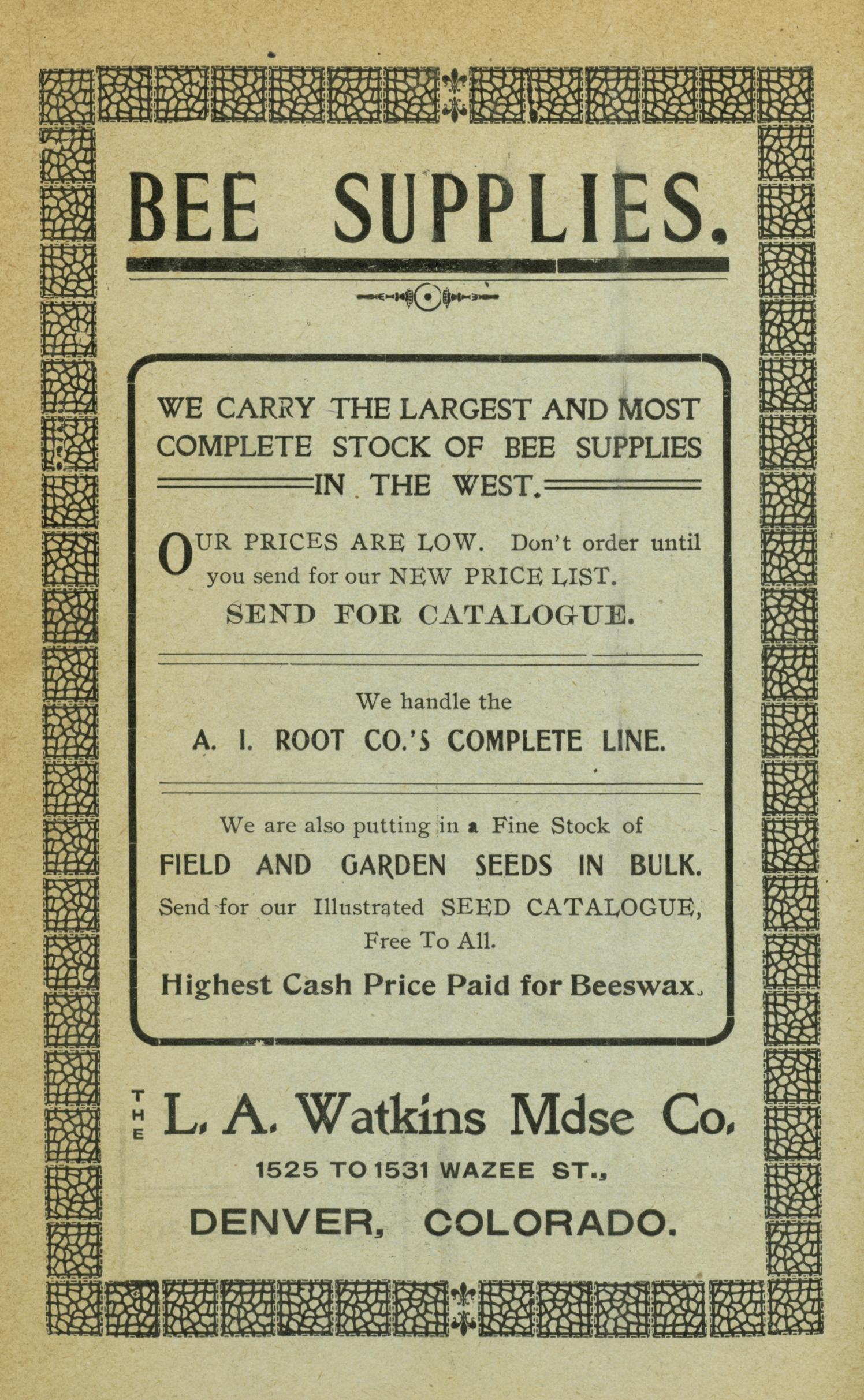 BEE SUPPLIES.

WE CARRY THE LARGEST AND MOST COMPLETE STOCK OF BEE SUPPLIES IN THE WEST.

OUR PRICES ARE LOW. Don't order until you send for our NEW PRICE LIST.

SEND FOR CATALOGUE.

We handle the

A. I. ROOT CO.'S COMPLETE LINE.

We are also putting in a Fine Stock of

FIELD AND GARDEN SEEDS IN BULK.

Send for our Illustrated SEED CATALOGUE, Free To All.

Highest Cash Price Paid for Beeswax.

THE L. A. Watkins Mdse Co.

1525 TO 1531 WAZEE ST.,

DENVER, COLORADO.